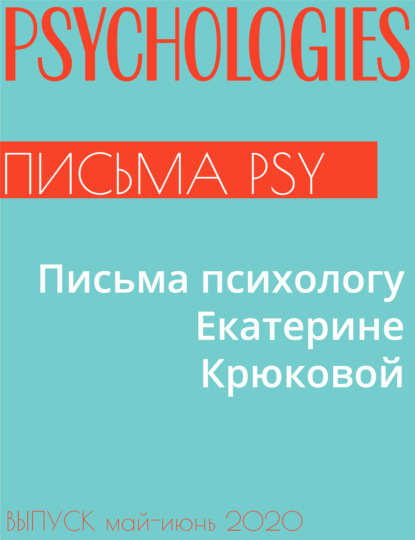 PSYCHOLOGIES

ПИСЬМА PSY

Письма психологу Екатерине Крюковой

ВЫПУСК май-июнь 2020